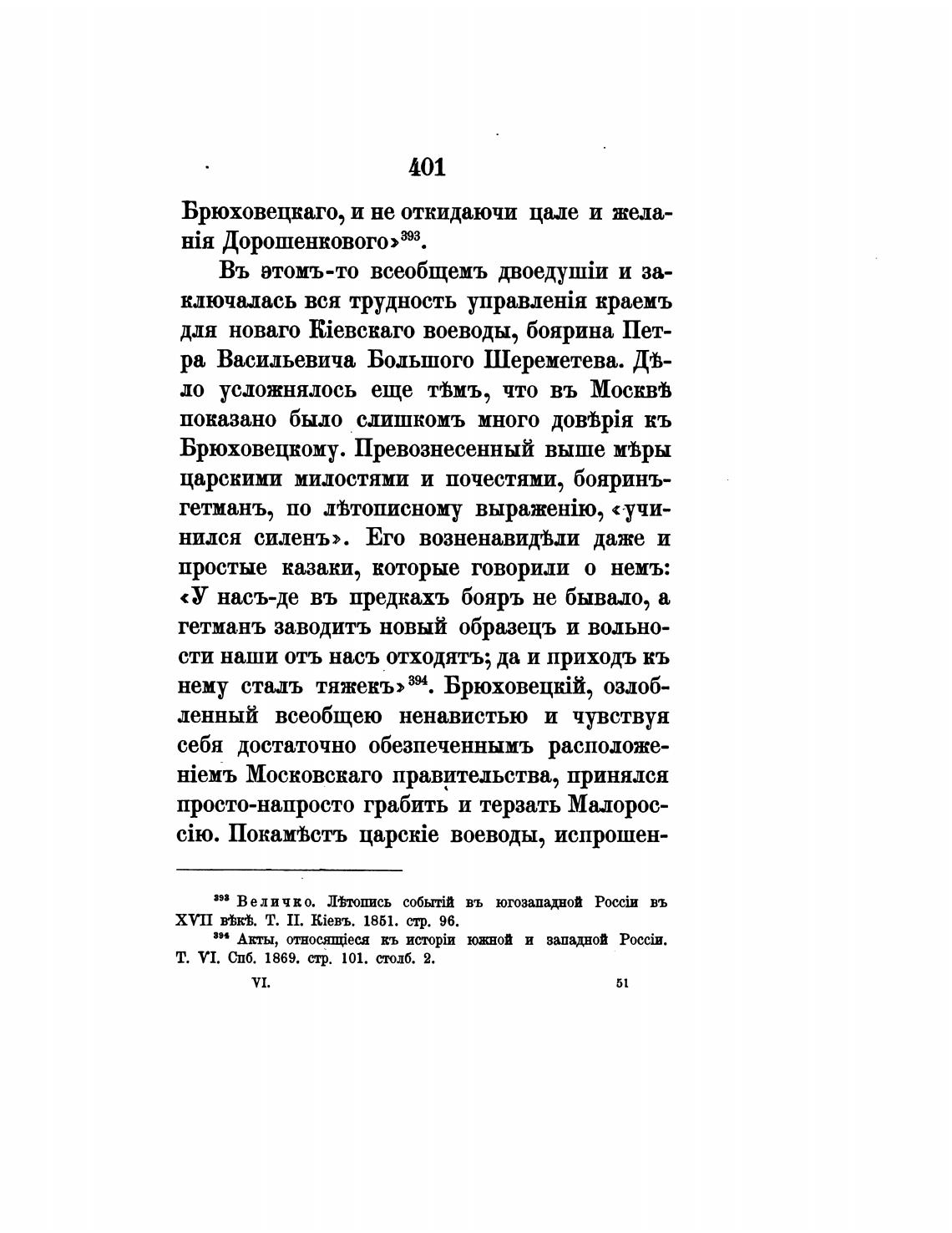 401

Брюховецкаго, и не откидаючи цале и желанія Дорошенкового»$^{393}$.

Въ этомъ-то всеобщемъ двоедушіи и заключалась вся трудность управленія краемъ для новаго Кіевскаго воеводы, боярина Петра Васильевича Большого Шереметева. Дѣло усложнялось еще тѣмъ, что въ Москвѣ показано было слишкомъ много довѣрія къ Брюховецкому. Превознесенный выше мѣры царскими милостями и почестями, бояринъ-гетманъ, по лѣтописному выраженію, «учинился силенъ». Его возненавидѣли даже и простые казаки, которые говорили о немъ: «У насъ-де въ предкахъ бояръ не бывало, а гетманъ заводитъ новый образецъ и вольности наши отъ насъ отходятъ; да и приходъ къ нему сталъ тяжекъ»$^{394}$. Брюховецкій, озлобленный всеобщею ненавистью и чувствуя себя достаточно обезпеченнымъ расположеніемъ Московскаго правительства, принялся просто-напросто грабить и терзать Малороссію. Покамѣстъ царскіе воеводы, испрошен-

$^{393}$ Величко. Лѣтопись событій въ югозападной Россіи въ XVII вѣкѣ. Т. II. Кіевъ. 1851. стр. 96.

$^{394}$ Акты, относящіеся къ исторіи южной и западной Россіи. Т. VI. Спб. 1869. стр. 101. столб. 2.

VI. 51